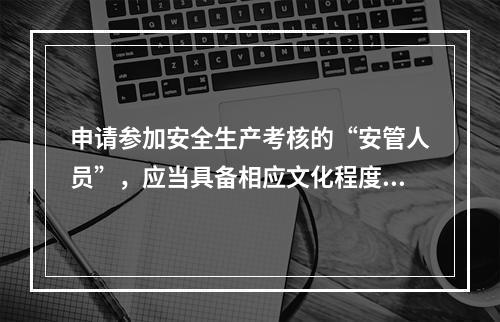 申请参加安全生产考核的“安管人员”，应当具备相应文化程度...